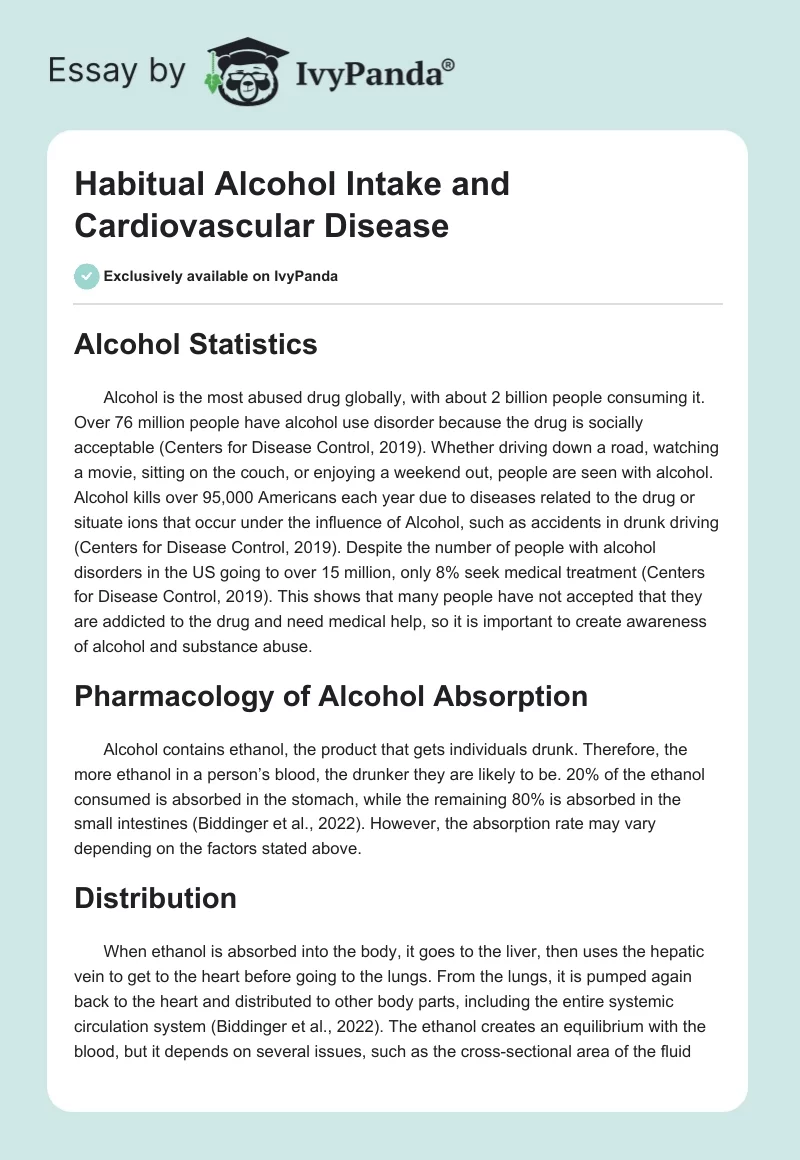 Essay by IvyPanda®

Habitual Alcohol Intake and Cardiovascular Disease

Exclusively available on IvyPanda

Alcohol Statistics

Alcohol is the most abused drug globally, with about 2 billion people consuming it. Over 76 million people have alcohol use disorder because the drug is socially acceptable (Centers for Disease Control, 2019). Whether driving down a road, watching a movie, sitting on the couch, or enjoying a weekend out, people are seen with alcohol. Alcohol kills over 95,000 Americans each year due to diseases related to the drug or situate ions that occur under the influence of Alcohol, such as accidents in drunk driving (Centers for Disease Control, 2019). Despite the number of people with alcohol disorders in the US going to over 15 million, only 8% seek medical treatment (Centers for Disease Control, 2019). This shows that many people have not accepted that they are addicted to the drug and need medical help, so it is important to create awareness of alcohol and substance abuse.

Pharmacology of Alcohol Absorption

Alcohol contains ethanol, the product that gets individuals drunk. Therefore, the more ethanol in a person's blood, the drunker they are likely to be. 20% of the ethanol consumed is absorbed in the stomach, while the remaining 80% is absorbed in the small intestines (Biddinger et al., 2022). However, the absorption rate may vary depending on the factors stated above.

Distribution

When ethanol is absorbed into the body, it goes to the liver, then uses the hepatic vein to get to the heart before going to the lungs. From the lungs, it is pumped again back to the heart and distributed to other body parts, including the entire systemic circulation system (Biddinger et al., 2022). The ethanol creates an equilibrium with the blood, but it depends on several issues, such as the cross-sectional area of the fluid